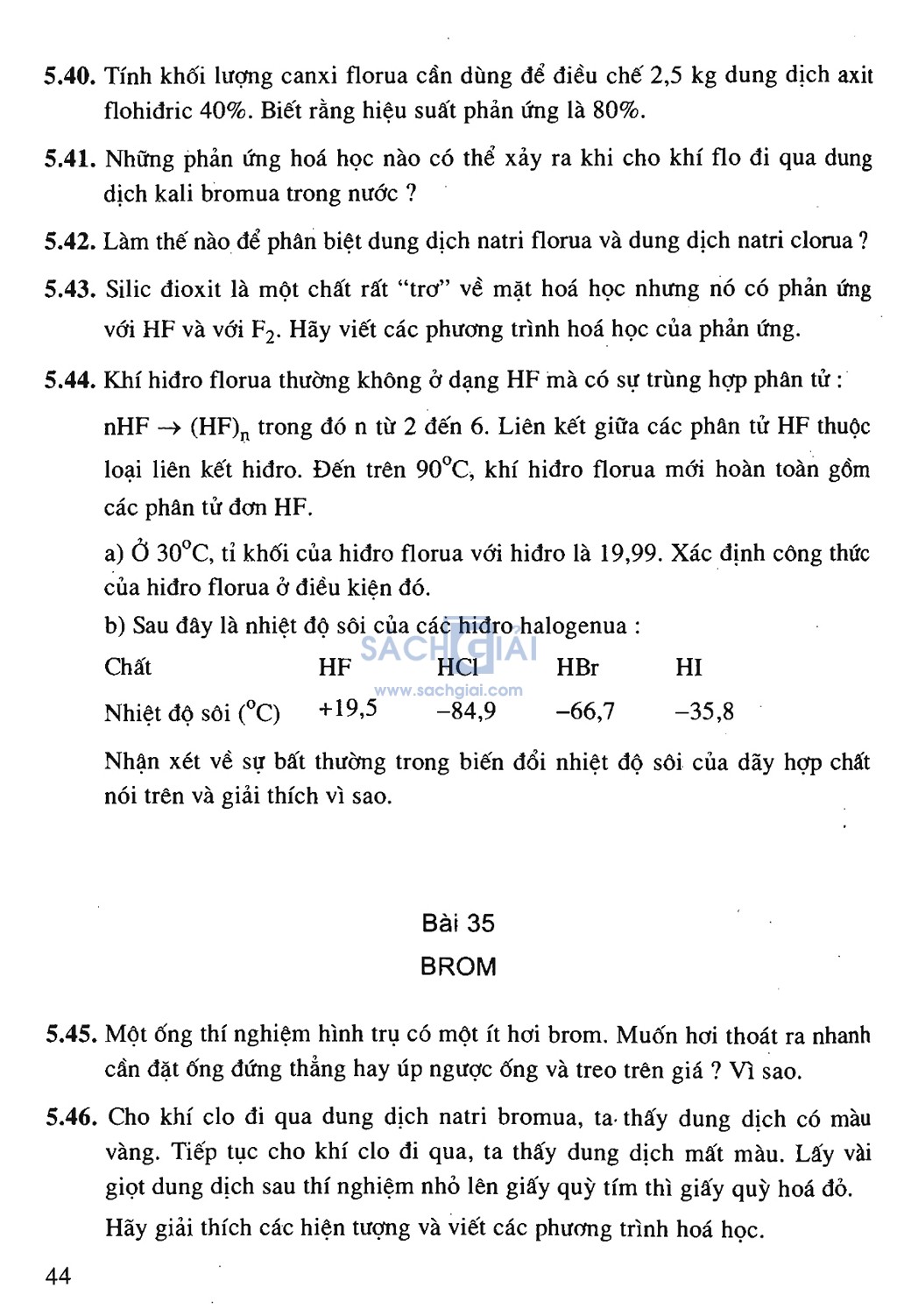 **5.40.** Tính khối lượng canxi florua cần dùng để điều chế 2,5 kg dung dịch axit flohiđric 40%. Biết rằng hiệu suất phản ứng là 80%.

**5.41.** Những phản ứng hoá học nào có thể xảy ra khi cho khí flo đi qua dung dịch kali bromua trong nước ?

**5.42.** Làm thế nào để phân biệt dung dịch natri florua và dung dịch natri clorua ?

**5.43.** Silic đioxit là một chất rất "trơ" về mặt hoá học nhưng nó có phản ứng với HF và với $F_2$. Hãy viết các phương trình hoá học của phản ứng.

**5.44.** Khí hiđro florua thường không ở dạng HF mà có sự trùng hợp phân tử :

$nHF \rightarrow (HF)_n$ trong đó n từ 2 đến 6. Liên kết giữa các phân tử HF thuộc loại liên kết hiđro. Đến trên $90^oC$, khí hiđro florua mới hoàn toàn gồm các phân tử đơn HF.

a) Ở $30^oC$, tỉ khối của hiđro florua với hiđro là 19,99. Xác định công thức của hiđro florua ở điều kiện đó.

b) Sau đây là nhiệt độ sôi của các hiđro halogenua :

| Chất | HF | HCl | HBr | HI |
|---|---|---|---|---|
| Nhiệt độ sôi ($^oC$) | +19,5 | –84,9 | –66,7 | –35,8 |

SACHGIAI
www.sachgiai.com

Nhận xét về sự bất thường trong biến đổi nhiệt độ sôi của dãy hợp chất nói trên và giải thích vì sao.

Bài 35
BROM

**5.45.** Một ống thí nghiệm hình trụ có một ít hơi brom. Muốn hơi thoát ra nhanh cần đặt ống đứng thẳng hay úp ngược ống và treo trên giá ? Vì sao.

**5.46.** Cho khí clo đi qua dung dịch natri bromua, ta thấy dung dịch có màu vàng. Tiếp tục cho khí clo đi qua, ta thấy dung dịch mất màu. Lấy vài giọt dung dịch sau thí nghiệm nhỏ lên giấy quỳ tím thì giấy quỳ hoá đỏ.

Hãy giải thích các hiện tượng và viết các phương trình hoá học.

44